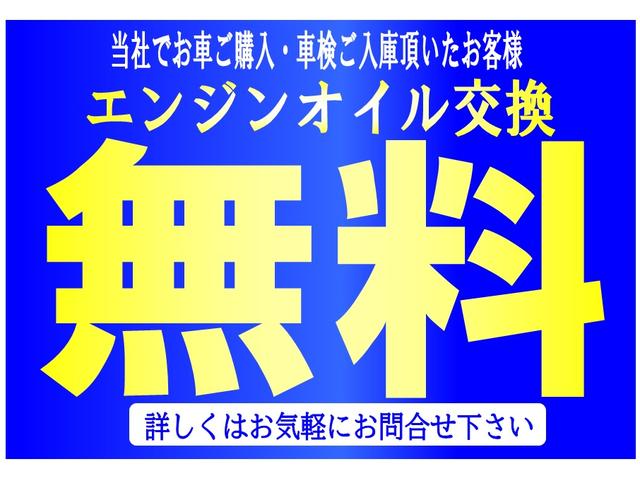 当社でお車ご購入・車検ご入庫頂いたお客様
エンジンオイル交換
無料
詳しくはお気軽にお問合せ下さい